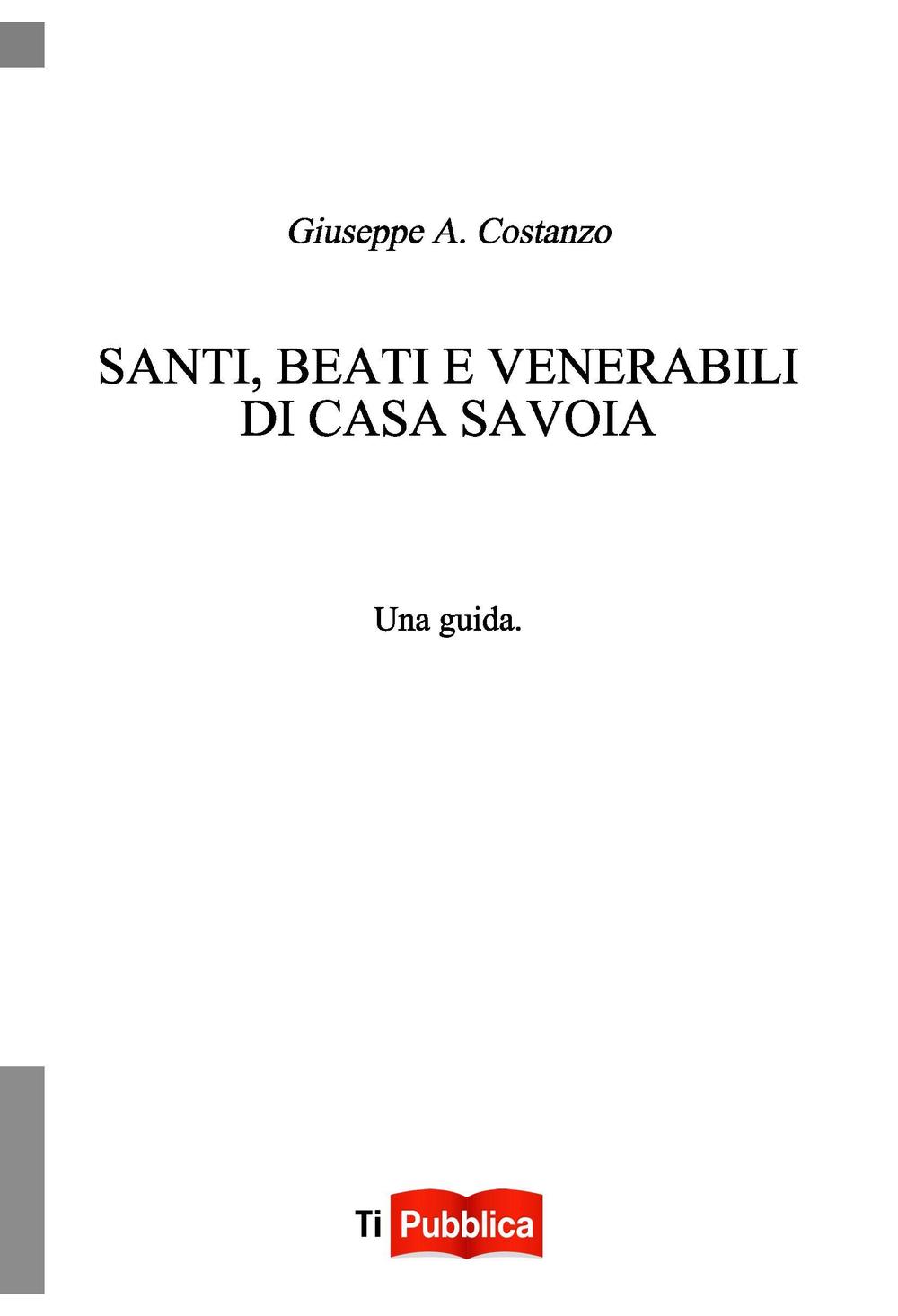 Giuseppe A. Costanzo

SANTI, BEATI E VENERABILI
DI CASA SAVOIA

Una guida.

Ti Pubblica